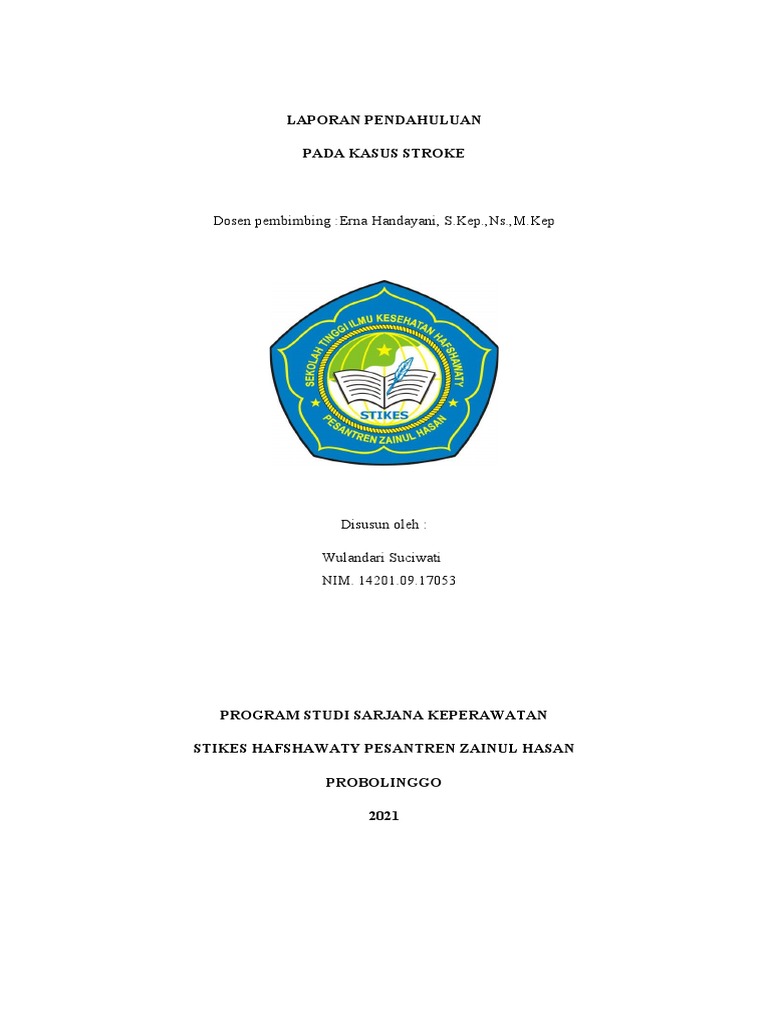 LAPORAN PENDAHULUAN

PADA KASUS STROKE

Dosen pembimbing :Erna Handayani, S.Kep.,Ns.,M.Kep

SEKOLAH TINGGI ILMU KESEHATAN HAFSHAWATY
STIKES
PESANTREN ZAINUL HASAN

Disusun oleh :

Wulandari Suciwati
NIM. 14201.09.17053

PROGRAM STUDI SARJANA KEPERAWATAN

STIKES HAFSHAWATY PESANTREN ZAINUL HASAN

PROBOLINGGO

2021